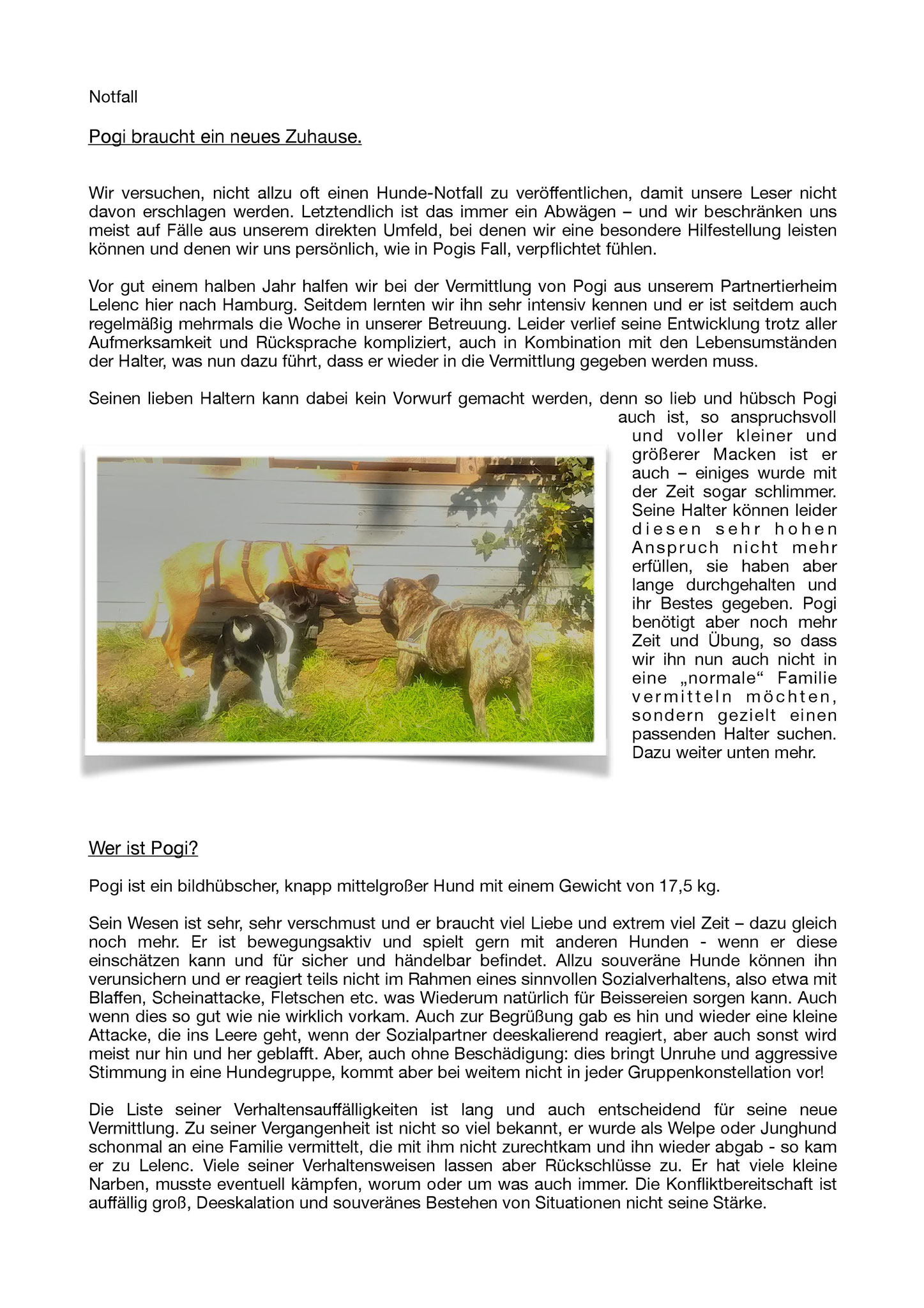 Notfall

Pogi braucht ein neues Zuhause.

Wir versuchen, nicht allzu oft einen Hunde-Notfall zu veröffentlichen, damit unsere Leser nicht davon erschlagen werden. Letztendlich ist das immer ein Abwägen – und wir beschränken uns meist auf Fälle aus unserem direkten Umfeld, bei denen wir eine besondere Hilfestellung leisten können und denen wir uns persönlich, wie in Pogis Fall, verpflichtet fühlen.

Vor gut einem halben Jahr halfen wir bei der Vermittlung von Pogi aus unserem Partnertierheim Lelenc hier nach Hamburg. Seitdem lernten wir ihn sehr intensiv kennen und er ist seitdem auch regelmäßig mehrmals die Woche in unserer Betreuung. Leider verlief seine Entwicklung trotz aller Aufmerksamkeit und Rücksprache kompliziert, auch in Kombination mit den Lebensumständen der Halter, was nun dazu führt, dass er wieder in die Vermittlung gegeben werden muss.

Seinen lieben Haltern kann dabei kein Vorwurf gemacht werden, denn so lieb und hübsch Pogi auch ist, so anspruchsvoll und voller kleiner und größerer Macken ist er auch – einiges wurde mit der Zeit sogar schlimmer. Seine Halter können leider diesen sehr hohen Anspruch nicht mehr erfüllen, sie haben aber lange durchgehalten und ihr Bestes gegeben. Pogi benötigt aber noch mehr Zeit und Übung, so dass wir ihn nun auch nicht in eine „normale“ Familie vermitteln möchten, sondern gezielt einen passenden Halter suchen. Dazu weiter unten mehr.

Wer ist Pogi?

Pogi ist ein bildhübscher, knapp mittelgroßer Hund mit einem Gewicht von 17,5 kg.

Sein Wesen ist sehr, sehr verschmust und er braucht viel Liebe und extrem viel Zeit – dazu gleich noch mehr. Er ist bewegungsaktiv und spielt gern mit anderen Hunden - wenn er diese einschätzen kann und für sicher und händelbar befindet. Allzu souveräne Hunde können ihn verunsichern und er reagiert teils nicht im Rahmen eines sinnvollen Sozialverhaltens, also etwa mit Blaffen, Scheinattacke, Fletschen etc. was Wiederum natürlich für Beissereien sorgen kann. Auch wenn dies so gut wie nie wirklich vorkam. Auch zur Begrüßung gab es hin und wieder eine kleine Attacke, die ins Leere geht, wenn der Sozialpartner deeskalierend reagiert, aber auch sonst wird meist nur hin und her geblafft. Aber, auch ohne Beschädigung: dies bringt Unruhe und aggressive Stimmung in eine Hundegruppe, kommt aber bei weitem nicht in jeder Gruppenkonstellation vor!

Die Liste seiner Verhaltensauffälligkeiten ist lang und auch entscheidend für seine neue Vermittlung. Zu seiner Vergangenheit ist nicht so viel bekannt, er wurde als Welpe oder Junghund schonmal an eine Familie vermittelt, die mit ihm nicht zurechtkam und ihn wieder abgab - so kam er zu Lelenc. Viele seiner Verhaltensweisen lassen aber Rückschlüsse zu. Er hat viele kleine Narben, musste eventuell kämpfen, worum oder um was auch immer. Die Konfliktbereitschaft ist auffällig groß, Deeskalation und souveränes Bestehen von Situationen nicht seine Stärke.